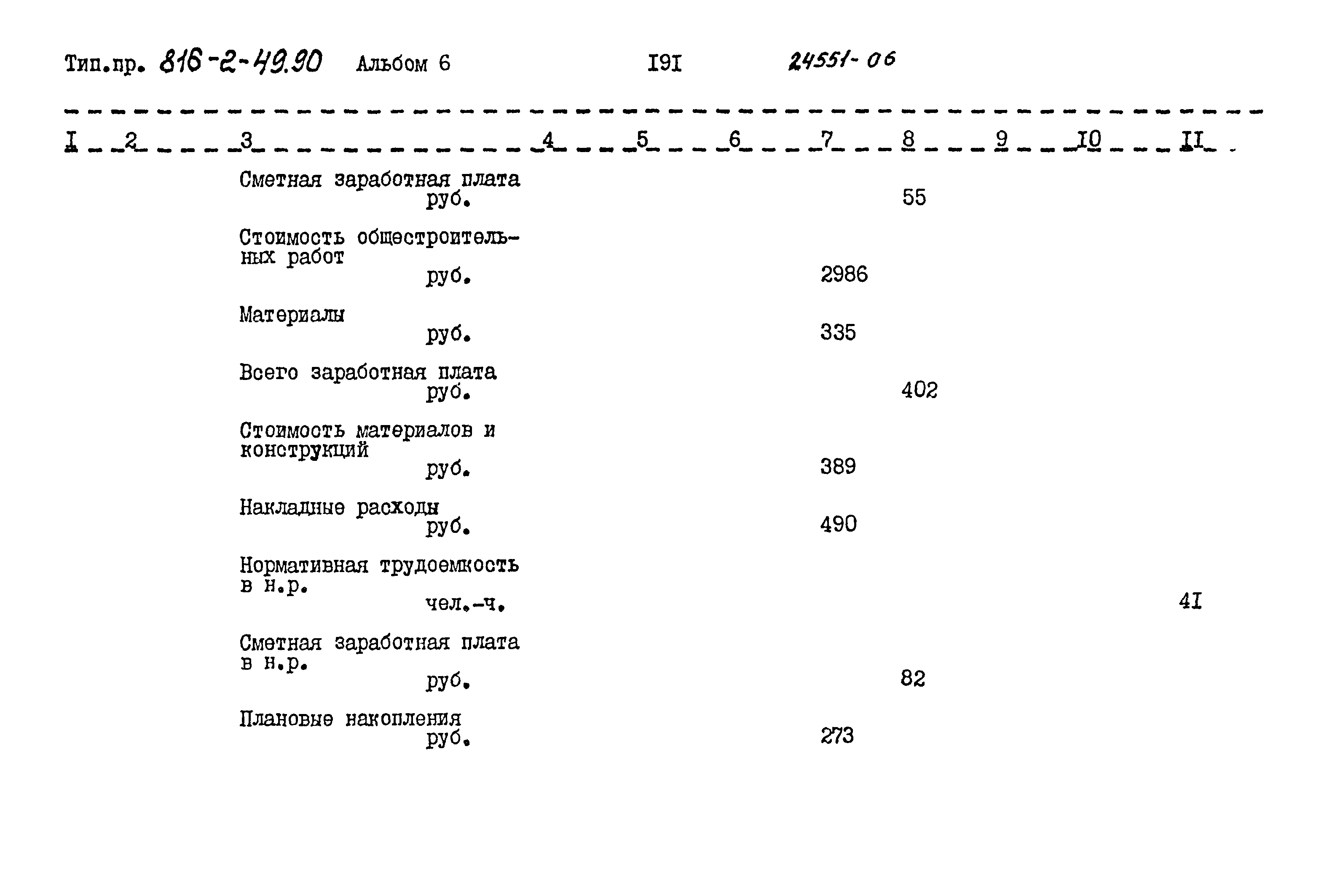 Тип.пр. 816-2-49.90 Альбом 6 I9I 24551-06

| I | 2 | 3 | 4 | 5 | 6 | 7 | 8 | 9 | I0 | II |
|---|---|---|---|---|---|---|---|---|---|---|
| | | Сметная заработная плата руб. | | | | | 55 | | | |
| | | Стоимость общестроительных работ руб. | | | | 2986 | | | | |
| | | Материалы руб. | | | | 335 | | | | |
| | | Всего заработная плата руб. | | | | | 402 | | | |
| | | Стоимость материалов и конструкций руб. | | | | 389 | | | | |
| | | Накладные расходы руб. | | | | 490 | | | | |
| | | Нормативная трудоемкость в н.р. чел.-ч. | | | | | | | | 4I |
| | | Сметная заработная плата в н.р. руб. | | | | | 82 | | | |
| | | Плановые накопления руб. | | | | 273 | | | | |